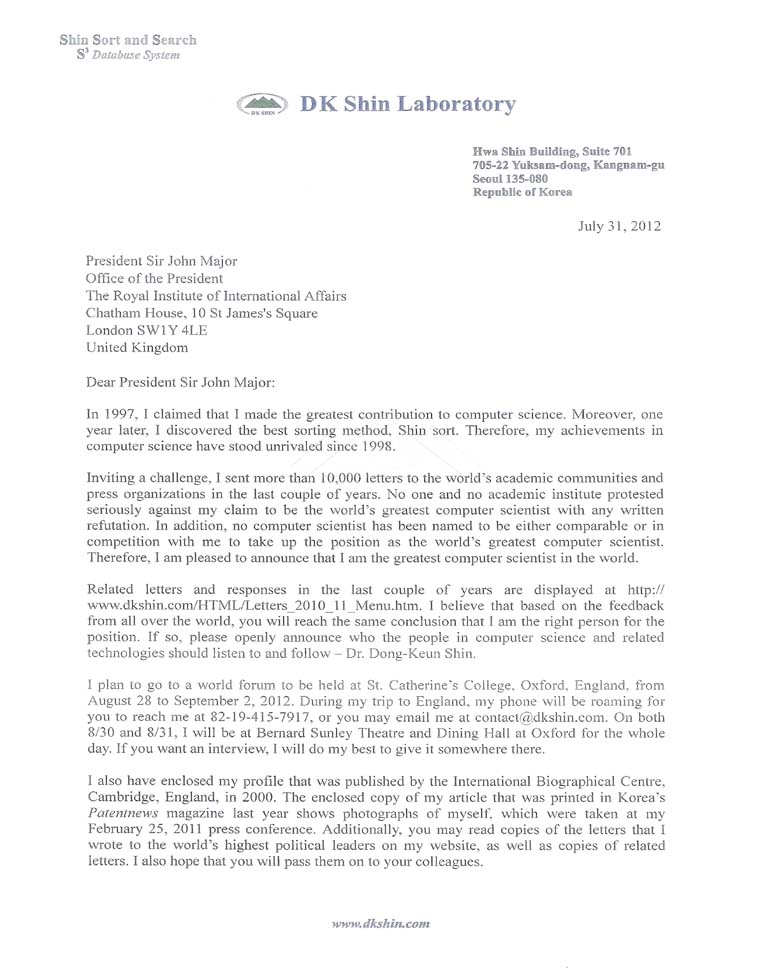 Shin Sort and Search
$S^3$ Database System

DK SHIN

DK Shin Laboratory

Hwa Shin Building, Suite 701
705-22 Yuksam-dong, Kangnam-gu
Seoul 135-080
Republic of Korea

July 31, 2012

President Sir John Major
Office of the President
The Royal Institute of International Affairs
Chatham House, 10 St James's Square
London SW1Y 4LE
United Kingdom

Dear President Sir John Major:

In 1997, I claimed that I made the greatest contribution to computer science. Moreover, one year later, I discovered the best sorting method, Shin sort. Therefore, my achievements in computer science have stood unrivaled since 1998.

Inviting a challenge, I sent more than 10,000 letters to the world's academic communities and press organizations in the last couple of years. No one and no academic institute protested seriously against my claim to be the world's greatest computer scientist with any written refutation. In addition, no computer scientist has been named to be either comparable or in competition with me to take up the position as the world's greatest computer scientist. Therefore, I am pleased to announce that I am the greatest computer scientist in the world.

Related letters and responses in the last couple of years are displayed at http://www.dkshin.com/HTML/Letters_2010_11_Menu.htm. I believe that based on the feedback from all over the world, you will reach the same conclusion that I am the right person for the position. If so, please openly announce who the people in computer science and related technologies should listen to and follow – Dr. Dong-Keun Shin.

I plan to go to a world forum to be held at St. Catherine's College, Oxford, England, from August 28 to September 2, 2012. During my trip to England, my phone will be roaming for you to reach me at 82-19-415-7917, or you may email me at contact@dkshin.com. On both 8/30 and 8/31, I will be at Bernard Sunley Theatre and Dining Hall at Oxford for the whole day. If you want an interview, I will do my best to give it somewhere there.

I also have enclosed my profile that was published by the International Biographical Centre, Cambridge, England, in 2000. The enclosed copy of my article that was printed in Korea's Patentnews magazine last year shows photographs of myself, which were taken at my February 25, 2011 press conference. Additionally, you may read copies of the letters that I wrote to the world's highest political leaders on my website, as well as copies of related letters. I also hope that you will pass them on to your colleagues.

www.dkshin.com